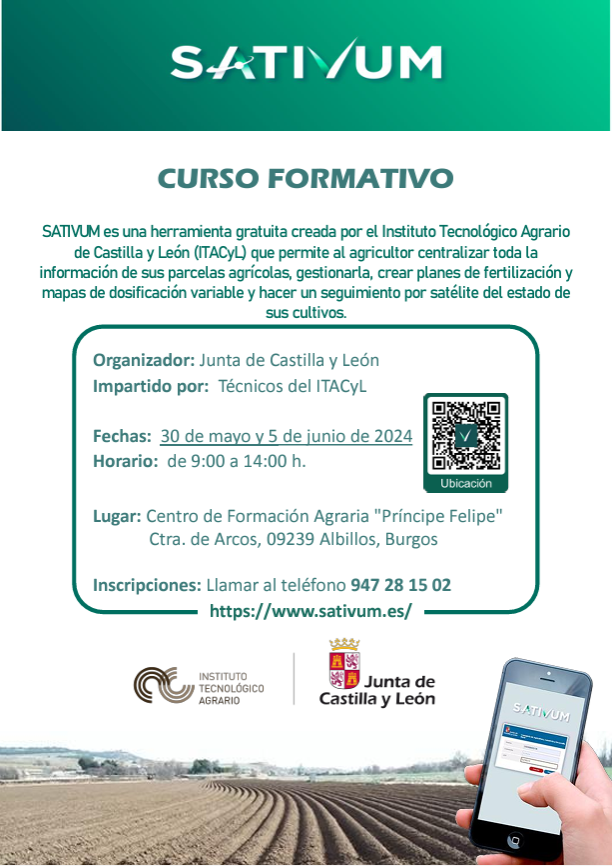 SATIVUM

CURSO FORMATIVO

SATIVUM es una herramienta gratuita creada por el Instituto Tecnológico Agrario de Castilla y León (ITACyL) que permite al agricultor centralizar toda la información de sus parcelas agrícolas, gestionarla, crear planes de fertilización y mapas de dosificación variable y hacer un seguimiento por satélite del estado de sus cultivos.

Organizador: Junta de Castilla y León
Impartido por: Técnicos del ITACyL

Fechas: 30 de mayo y 5 de junio de 2024
Horario: de 9:00 a 14:00 h.

Ubicación

Lugar: Centro de Formación Agraria "Príncipe Felipe"
Ctra. de Arcos, 09239 Albillos, Burgos

Inscripciones: Llamar al teléfono 947 28 15 02

https://www.sativum.es/

INSTITUTO TECNOLÓGICO AGRARIO

Junta de Castilla y León

SATIVUM